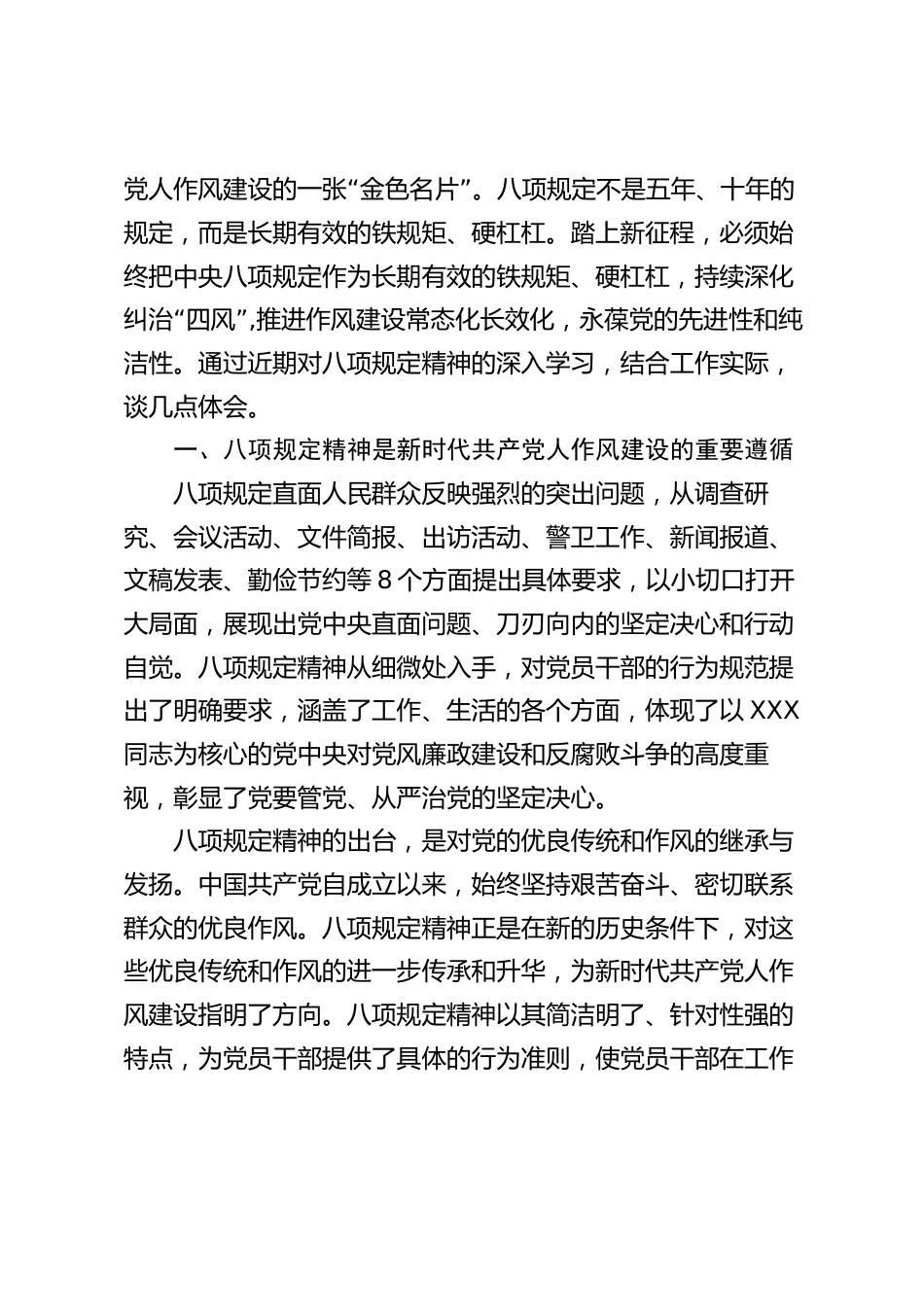 党人作风建设的一张“金色名片”。八项规定不是五年、十年的规定，而是长期有效的铁规矩、硬杠杠。踏上新征程，必须始终把中央八项规定作为长期有效的铁规矩、硬杠杠，持续深化纠治“四风”,推进作风建设常态化长效化，永葆党的先进性和纯洁性。通过近期对八项规定精神的深入学习，结合工作实际，谈几点体会。

一、八项规定精神是新时代共产党人作风建设的重要遵循

八项规定直面人民群众反映强烈的突出问题，从调查研究、会议活动、文件简报、出访活动、警卫工作、新闻报道、文稿发表、勤俭节约等 8 个方面提出具体要求，以小切口打开大局面，展现出党中央直面问题、刀刃向内的坚定决心和行动自觉。八项规定精神从细微处入手，对党员干部的行为规范提出了明确要求，涵盖了工作、生活的各个方面，体现了以 XXX 同志为核心的党中央对党风廉政建设和反腐败斗争的高度重视，彰显了党要管党、从严治党的坚定决心。

八项规定精神的出台，是对党的优良传统和作风的继承与发扬。中国共产党自成立以来，始终坚持艰苦奋斗、密切联系群众的优良作风。八项规定精神正是在新的历史条件下，对这些优良传统和作风的进一步传承和升华，为新时代共产党人作风建设指明了方向。八项规定精神以其简洁明了、针对性强的特点，为党员干部提供了具体的行为准则，使党员干部在工作